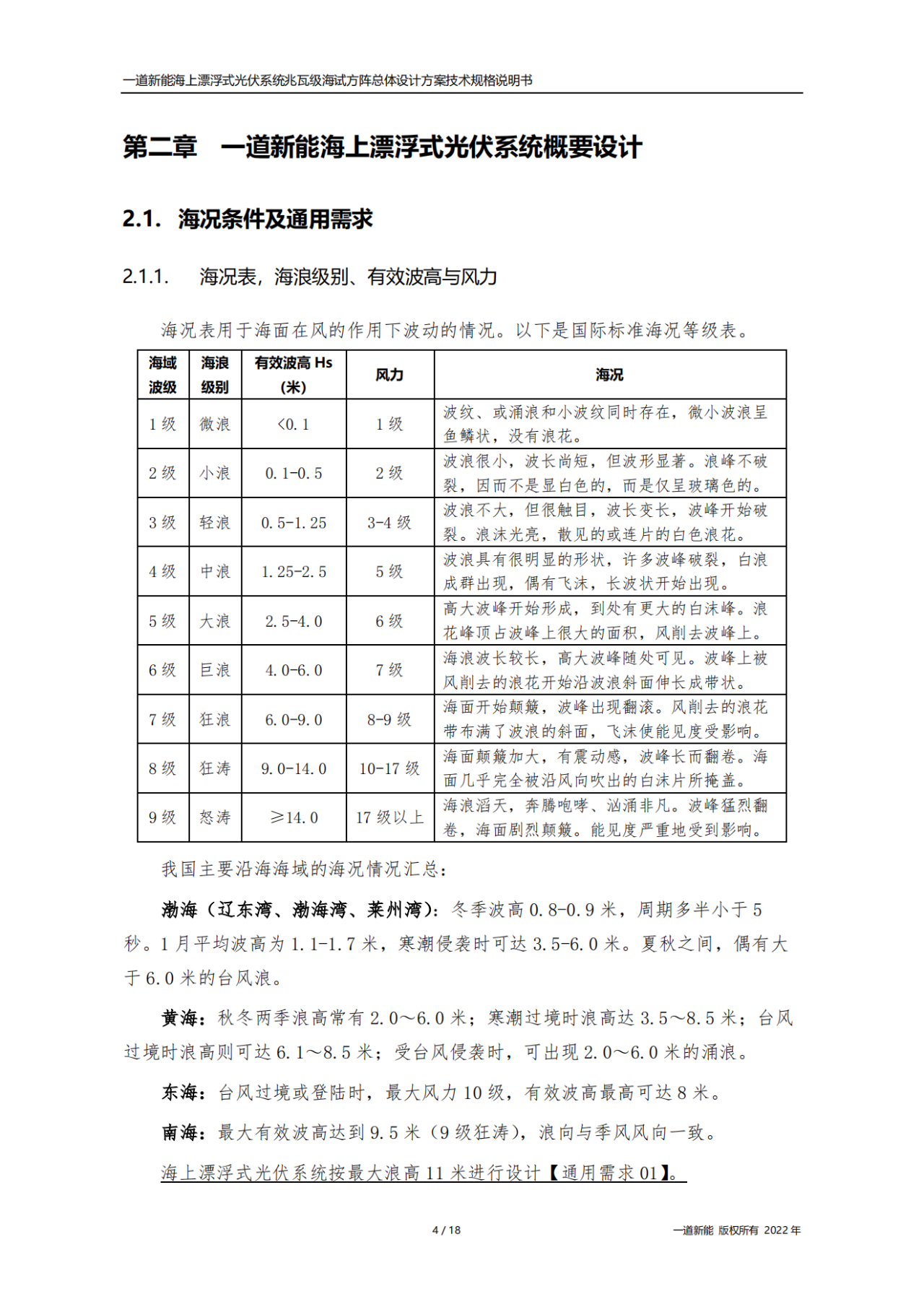 一道新能海上漂浮式光伏系统兆瓦级海试方阵总体设计方案技术规格说明书

第二章　一道新能海上漂浮式光伏系统概要设计

2.1. 海况条件及通用需求

2.1.1. 海况表，海浪级别、有效波高与风力

海况表用于海面在风的作用下波动的情况。以下是国际标准海况等级表。

| 海域波级 | 海浪级别 | 有效波高 Hs (米) | 风力 | 海况 |
|---|---|---|---|---|
| 1 级 | 微浪 | <0.1 | 1 级 | 波纹、或涌浪和小波纹同时存在，微小波浪呈鱼鳞状，没有浪花。 |
| 2 级 | 小浪 | 0.1-0.5 | 2 级 | 波浪很小，波长尚短，但波形显著。浪峰不破裂，因而不是显白色的，而是仅呈玻璃色的。 |
| 3 级 | 轻浪 | 0.5-1.25 | 3-4 级 | 波浪不大，但很触目，波长变长，波峰开始破裂。浪沫光亮，散见的或连片的白色浪花。 |
| 4 级 | 中浪 | 1.25-2.5 | 5 级 | 波浪具有很明显的形状，许多波峰破裂，白浪成群出现，偶有飞沫，长波状开始出现。 |
| 5 级 | 大浪 | 2.5-4.0 | 6 级 | 高大波峰开始形成，到处有更大的白沫峰。浪花峰顶占波峰上很大的面积，风削去波峰上。 |
| 6 级 | 巨浪 | 4.0-6.0 | 7 级 | 海浪波长较长，高大波峰随处可见。波峰上被风削去的浪花开始沿波浪斜面伸长成带状。 |
| 7 级 | 狂浪 | 6.0-9.0 | 8-9 级 | 海面开始颠簸，波峰出现翻滚。风削去的浪花带布满了波浪的斜面，飞沫使能见度受影响。 |
| 8 级 | 狂涛 | 9.0-14.0 | 10-17 级 | 海面颠簸加大，有震动感，波峰长而翻卷。海面几乎完全被沿风向吹出的白沫片所掩盖。 |
| 9 级 | 怒涛 | ≥14.0 | 17 级以上 | 海浪滔天，奔腾咆哮、汹涌非凡。波峰猛烈翻卷，海面剧烈颠簸。能见度严重地受到影响。 |

我国主要沿海海域的海况情况汇总：

渤海（辽东湾、渤海湾、莱州湾）：冬季波高 0.8-0.9 米，周期多半小于 5 秒。1 月平均波高为 1.1-1.7 米，寒潮侵袭时可达 3.5-6.0 米。夏秋之间，偶有大于 6.0 米的台风浪。

黄海：秋冬两季浪高常有 2.0～6.0 米；寒潮过境时浪高达 3.5～8.5 米；台风过境时浪高则可达 6.1～8.5 米；受台风侵袭时，可出现 2.0～6.0 米的涌浪。

东海：台风过境或登陆时，最大风力 10 级，有效波高最高可达 8 米。

南海：最大有效波高达到 9.5 米（9 级狂涛），浪向与季风风向一致。

海上漂浮式光伏系统按最大浪高 11 米进行设计【通用需求 01】。

4 / 18

一道新能 版权所有 2022 年